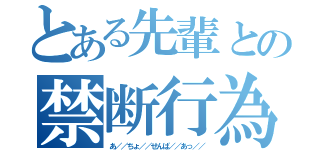 とある先輩との
禁断行為
あ／／ちょ／／せんぱ／／あっ／／